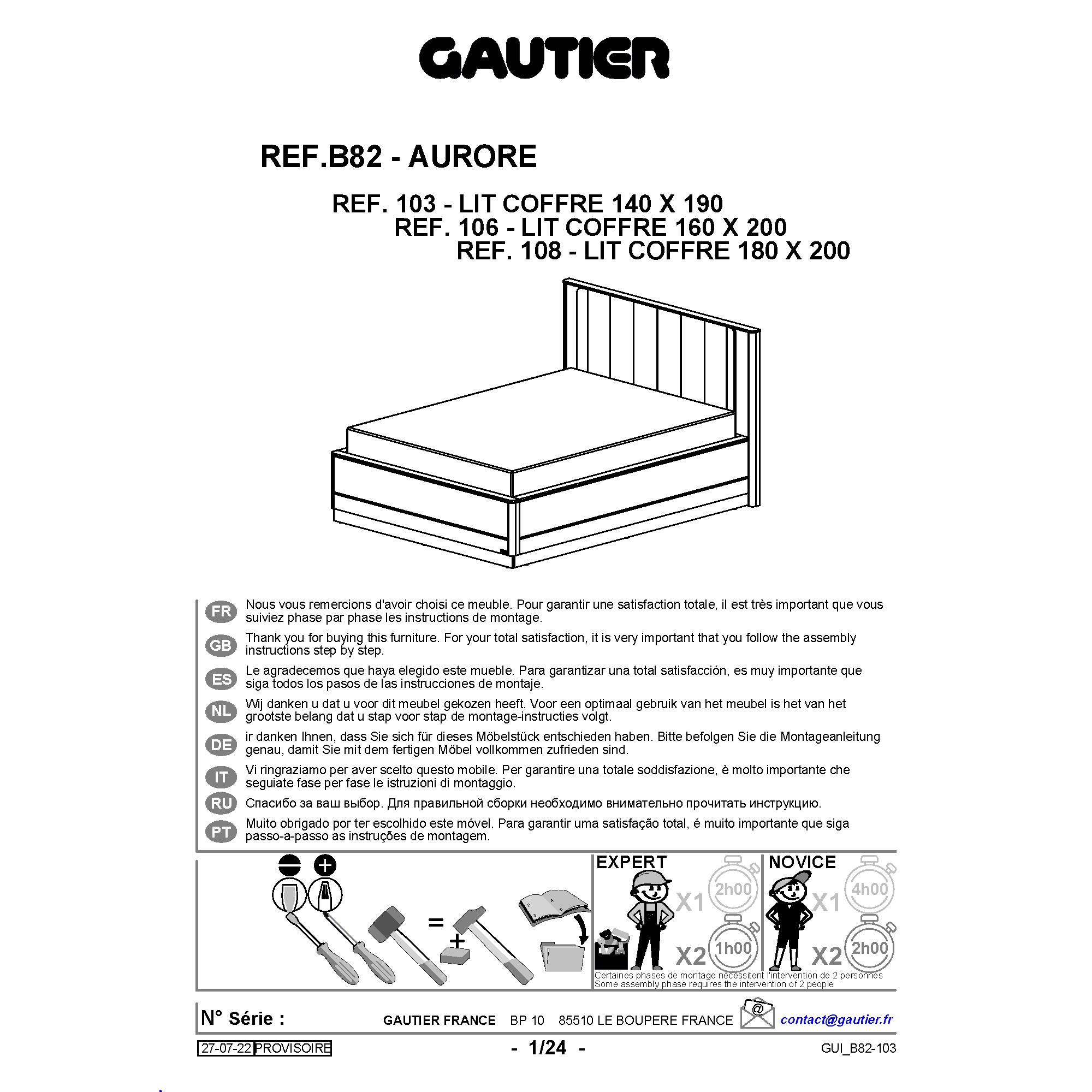 GAUTIER

REF.B82 - AURORE

REF. 103 - LIT COFFRE 140 X 190
REF. 106 - LIT COFFRE 160 X 200
REF. 108 - LIT COFFRE 180 X 200

FR Nous vous remercions d'avoir choisi ce meuble. Pour garantir une satisfaction totale, il est très important que vous suiviez phase par phase les instructions de montage.

GB Thank you for buying this furniture. For your total satisfaction, it is very important that you follow the assembly instructions step by step.

ES Le agradecemos que haya elegido este mueble. Para garantizar una total satisfacción, es muy importante que siga todos los pasos de las instrucciones de montaje.

NL Wij danken u dat u voor dit meubel gekozen heeft. Voor een optimaal gebruik van het meubel is het van het grootste belang dat u stap voor stap de montage-instructies volgt.

DE ir danken Ihnen, dass Sie sich für dieses Möbelstück entschieden haben. Bitte befolgen Sie die Montageanleitung genau, damit Sie mit dem fertigen Möbel vollkommen zufrieden sind.

IT Vi ringraziamo per aver scelto questo mobile. Per garantire una totale soddisfazione, è molto importante che seguiate fase per fase le istruzioni di montaggio.

RU Спасибо за ваш выбор. Для правильной сборки необходимо внимательно прочитать инструкцию.

PT Muito obrigado por ter escolhido este móvel. Para garantir uma satisfação total, é muito importante que siga passo-a-passo as instruções de montagem.

=
+

EXPERT
X1 2h00
X2 1h00

NOVICE
X1 4h00
X2 2h00

Certaines phases de montage nécessitent l'intervention de 2 personnes
Some assembly phase requires the intervention of 2 people

N° Série :
GAUTIER FRANCE BP 10 85510 LE BOUPERE FRANCE
contact@gautier.fr

27-07-22 PROVISOIRE
- 1/24 -
GUI_B82-103